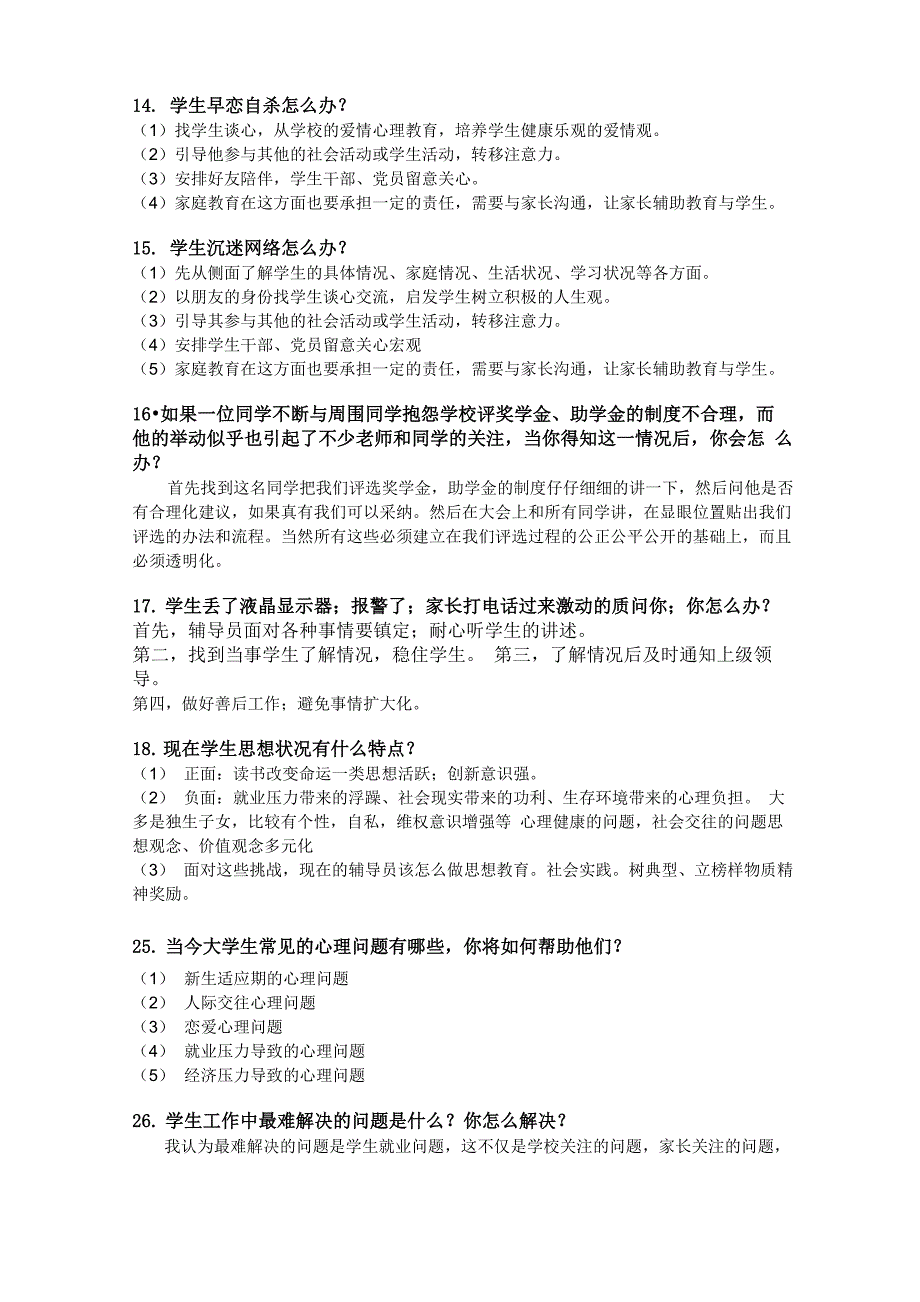 14. 学生早恋自杀怎么办？
（1）找学生谈心，从学校的爱情心理教育，培养学生健康乐观的爱情观。
（2）引导他参与其他的社会活动或学生活动，转移注意力。
（3）安排好友陪伴，学生干部、党员留意关心。
（4）家庭教育在这方面也要承担一定的责任，需要与家长沟通，让家长辅助教育与学生。

15. 学生沉迷网络怎么办？
（1）先从侧面了解学生的具体情况、家庭情况、生活状况、学习状况等各方面。
（2）以朋友的身份找学生谈心交流，启发学生树立积极的人生观。
（3）引导其参与其他的社会活动或学生活动，转移注意力。
（4）安排学生干部、党员留意关心宏观
（5）家庭教育在这方面也要承担一定的责任，需要与家长沟通，让家长辅助教育与学生。

16•如果一位同学不断与周围同学抱怨学校评奖学金、助学金的制度不合理，而他的举动似乎也引起了不少老师和同学的关注，当你得知这一情况后，你会怎 么办？
首先找到这名同学把我们评选奖学金，助学金的制度仔仔细细的讲一下，然后问他是否有合理化建议，如果真有我们可以采纳。然后在大会上和所有同学讲，在显眼位置贴出我们评选的办法和流程。当然所有这些必须建立在我们评选过程的公正公平公开的基础上，而且必须透明化。

17. 学生丢了液晶显示器；报警了；家长打电话过来激动的质问你；你怎么办？
首先，辅导员面对各种事情要镇定；耐心听学生的讲述。
第二，找到当事学生了解情况，稳住学生。 第三，了解情况后及时通知上级领导。
第四，做好善后工作；避免事情扩大化。

18. 现在学生思想状况有什么特点？
（1） 正面：读书改变命运一类思想活跃；创新意识强。
（2） 负面：就业压力带来的浮躁、社会现实带来的功利、生存环境带来的心理负担。 大多是独生子女，比较有个性，自私，维权意识增强等 心理健康的问题，社会交往的问题思想观念、价值观念多元化
（3） 面对这些挑战，现在的辅导员该怎么做思想教育。社会实践。树典型、立榜样物质精神奖励。

25. 当今大学生常见的心理问题有哪些，你将如何帮助他们？
（1） 新生适应期的心理问题
（2） 人际交往心理问题
（3） 恋爱心理问题
（4） 就业压力导致的心理问题
（5） 经济压力导致的心理问题

26. 学生工作中最难解决的问题是什么？你怎么解决？
我认为最难解决的问题是学生就业问题，这不仅是学校关注的问题，家长关注的问题，